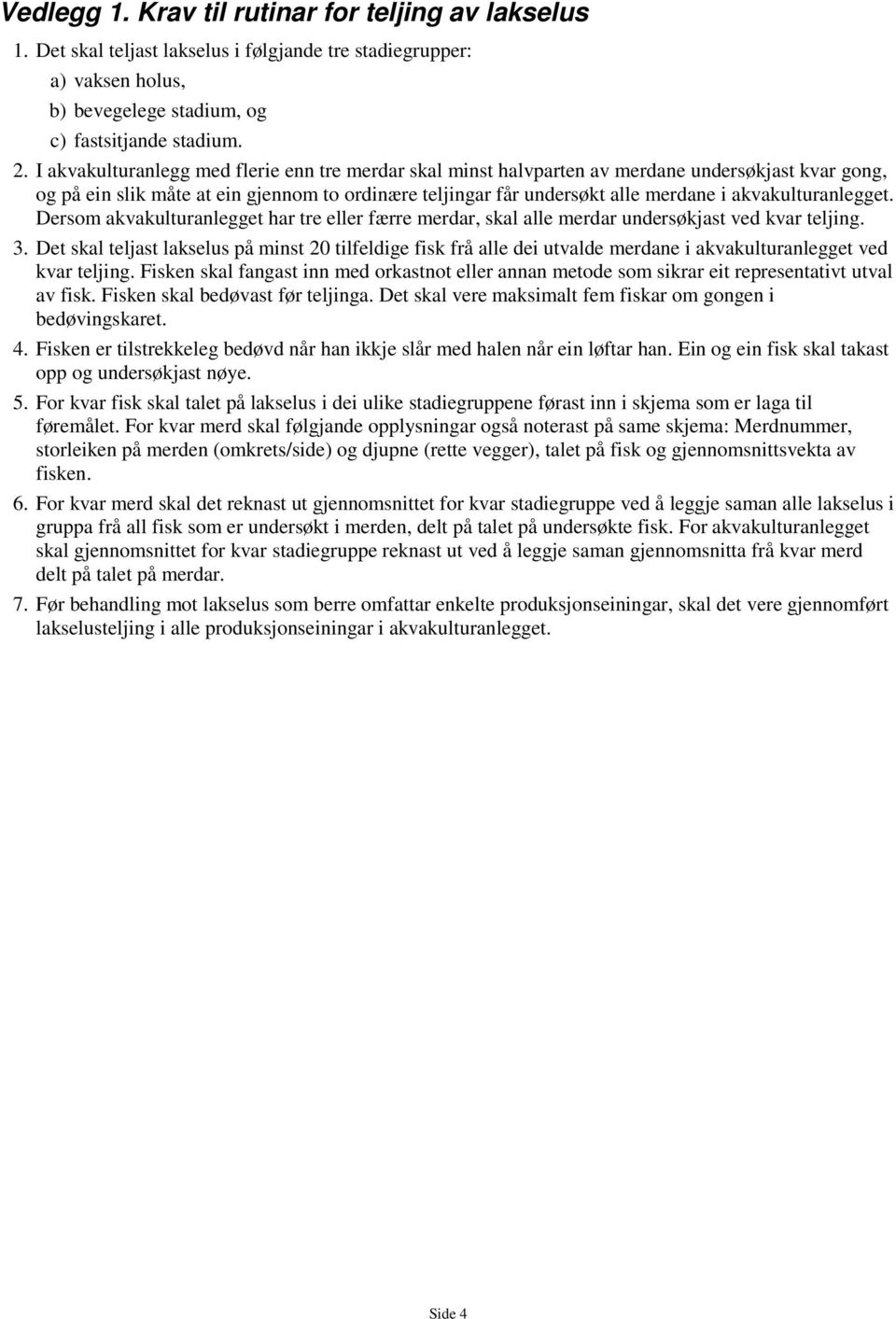 Vedlegg 1. Krav til rutinar for teljing av lakselus

1. Det skal teljast lakselus i følgjande tre stadiegrupper:
a) vaksen holus,
b) bevegelege stadium, og
c) fastsitjande stadium.

2. I akvakulturanlegg med flerie enn tre merdar skal minst halvparten av merdane undersøkjast kvar gong, og på ein slik måte at ein gjennom to ordinære teljingar får undersøkt alle merdane i akvakulturanlegget. Dersom akvakulturanlegget har tre eller færre merdar, skal alle merdar undersøkjast ved kvar teljing.

3. Det skal teljast lakselus på minst 20 tilfeldige fisk frå alle dei utvalde merdane i akvakulturanlegget ved kvar teljing. Fisken skal fangast inn med orkastnot eller annan metode som sikrar eit representativt utval av fisk. Fisken skal bedøvast før teljinga. Det skal vere maksimalt fem fiskar om gongen i bedøvingskaret.

4. Fisken er tilstrekkeleg bedøvd når han ikkje slår med halen når ein løftar han. Ein og ein fisk skal takast opp og undersøkjast nøye.

5. For kvar fisk skal talet på lakselus i dei ulike stadiegruppene førast inn i skjema som er laga til føremålet. For kvar merd skal følgjande opplysningar også noterast på same skjema: Merdnummer, storleiken på merden (omkrets/side) og djupne (rette vegger), talet på fisk og gjennomsnittsvekta av fisken.

6. For kvar merd skal det reknast ut gjennomsnittet for kvar stadiegruppe ved å leggje saman alle lakselus i gruppa frå all fisk som er undersøkt i merden, delt på talet på undersøkte fisk. For akvakulturanlegget skal gjennomsnittet for kvar stadiegruppe reknast ut ved å leggje saman gjennomsnitta frå kvar merd delt på talet på merdar.

7. Før behandling mot lakselus som berre omfattar enkelte produksjonseiningar, skal det vere gjennomført lakselusteljing i alle produksjonseiningar i akvakulturanlegget.

Side 4